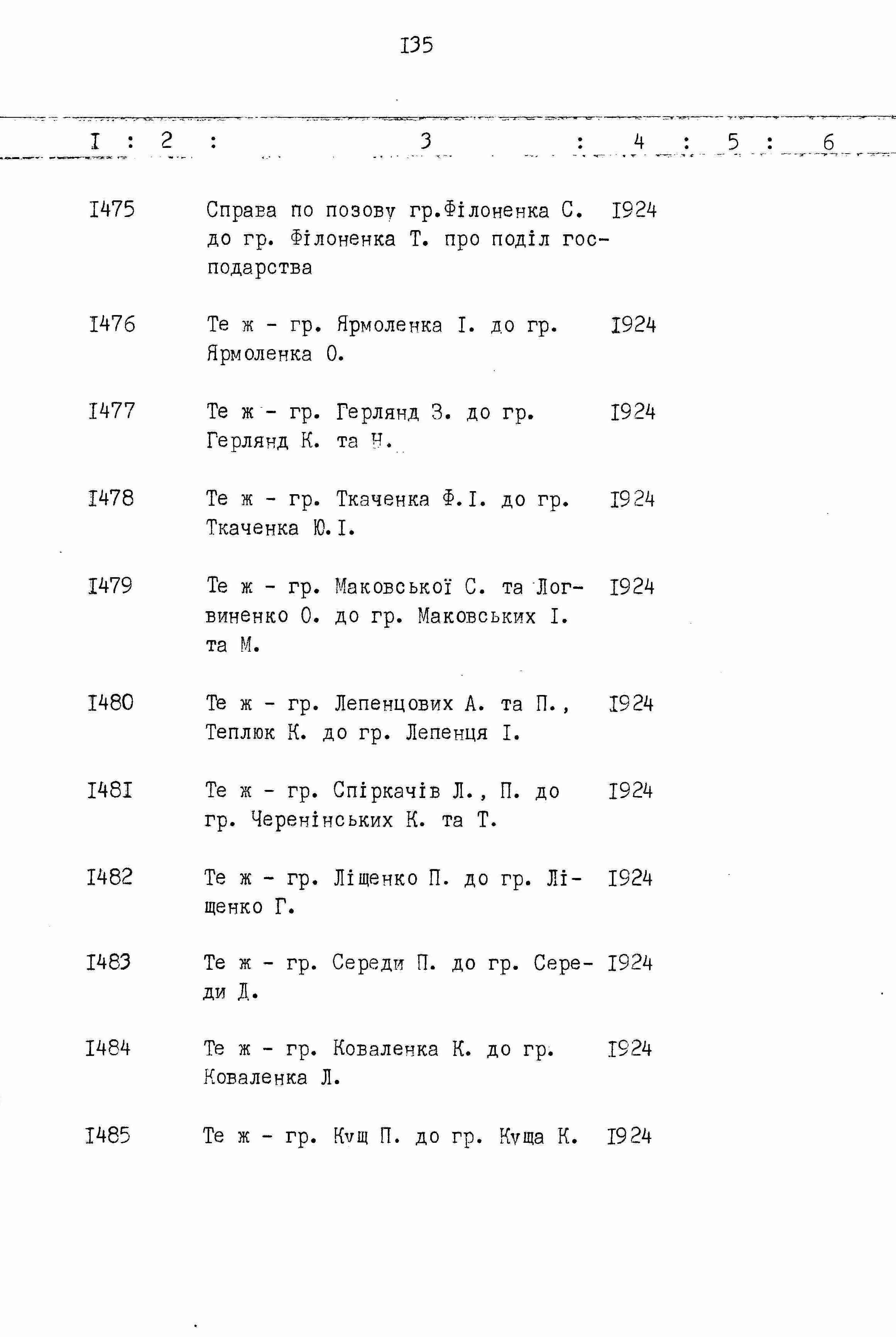 I35

| I | 2 | 3 | 4 | 5 | 6 |
|---|---|---|---|---|---|
| I475 | | Справа по позову гр.Філоненка С. до гр. Філоненка Т. про поділ господарства | I924 | | |
| I476 | | Те ж - гр. Ярмоленка І. до гр. Ярмоленка О. | I924 | | |
| I477 | | Те ж - гр. Герлянд З. до гр. Герлянд К. та Н. | I924 | | |
| I478 | | Те ж - гр. Ткаченка Ф.І. до гр. Ткаченка Ю.І. | I924 | | |
| I479 | | Те ж - гр. Маковської С. та Логвиненко О. до гр. Маковських І. та М. | I924 | | |
| I480 | | Те ж - гр. Лепенцових А. та П., Теплюк К. до гр. Лепенця І. | I924 | | |
| I48I | | Те ж - гр. Спіркачів Л., П. до гр. Черенінських К. та Т. | I924 | | |
| I482 | | Те ж - гр. Ліщенко П. до гр. Ліщенко Г. | I924 | | |
| I483 | | Те ж - гр. Середи П. до гр. Середи Д. | I924 | | |
| I484 | | Те ж - гр. Коваленка К. до гр. Коваленка Л. | I924 | | |
| I485 | | Те ж - гр. Кущ П. до гр. Куща К. | I924 | | |